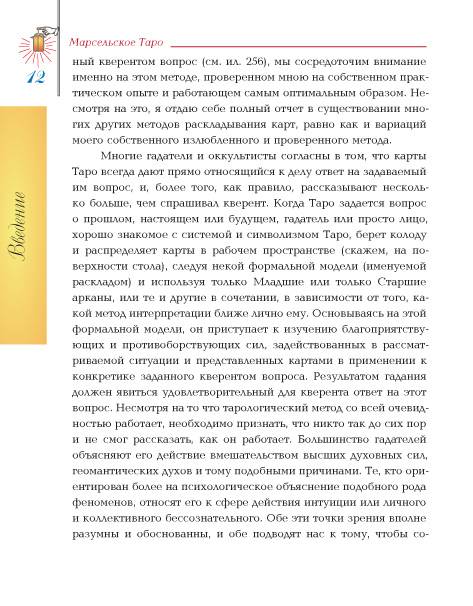 Марсельское Таро

12

Введение

ный кверентом вопрос (см. ил. 256), мы сосредоточим внимание именно на этом методе, проверенном мною на собственном практическом опыте и работающем самым оптимальным образом. Несмотря на это, я отдаю себе полный отчет в существовании многих других методов раскладывания карт, равно как и вариаций моего собственного излюбленного и проверенного метода.

Многие гадатели и оккультисты согласны в том, что карты Таро всегда дают прямо относящийся к делу ответ на задаваемый им вопрос, и, более того, как правило, рассказывают несколько больше, чем спрашивал кверент. Когда Таро задается вопрос о прошлом, настоящем или будущем, гадатель или просто лицо, хорошо знакомое с системой и символизмом Таро, берет колоду и распределяет карты в рабочем пространстве (скажем, на поверхности стола), следуя некой формальной модели (именуемой раскладом) и используя только Младшие или только Старшие арканы, или те и другие в сочетании, в зависимости от того, какой метод интерпретации ближе лично ему. Основываясь на этой формальной модели, он приступает к изучению благоприятствующих и противоборствующих сил, задействованных в рассматриваемой ситуации и представленных картами в применении к конкретике заданного кверентом вопроса. Результатом гадания должен явиться удовлетворительный для кверента ответ на этот вопрос. Несмотря на то что тарологический метод со всей очевидностью работает, необходимо признать, что никто так до сих пор и не смог рассказать, как он работает. Большинство гадателей объясняют его действие вмешательством высших духовных сил, геомантических духов и тому подобными причинами. Те, кто ориентирован более на психологическое объяснение подобного рода феноменов, относят его к сфере действия интуиции или личного и коллективного бессознательного. Обе эти точки зрения вполне разумны и обоснованны, и обе подводят нас к тому, чтобы со-